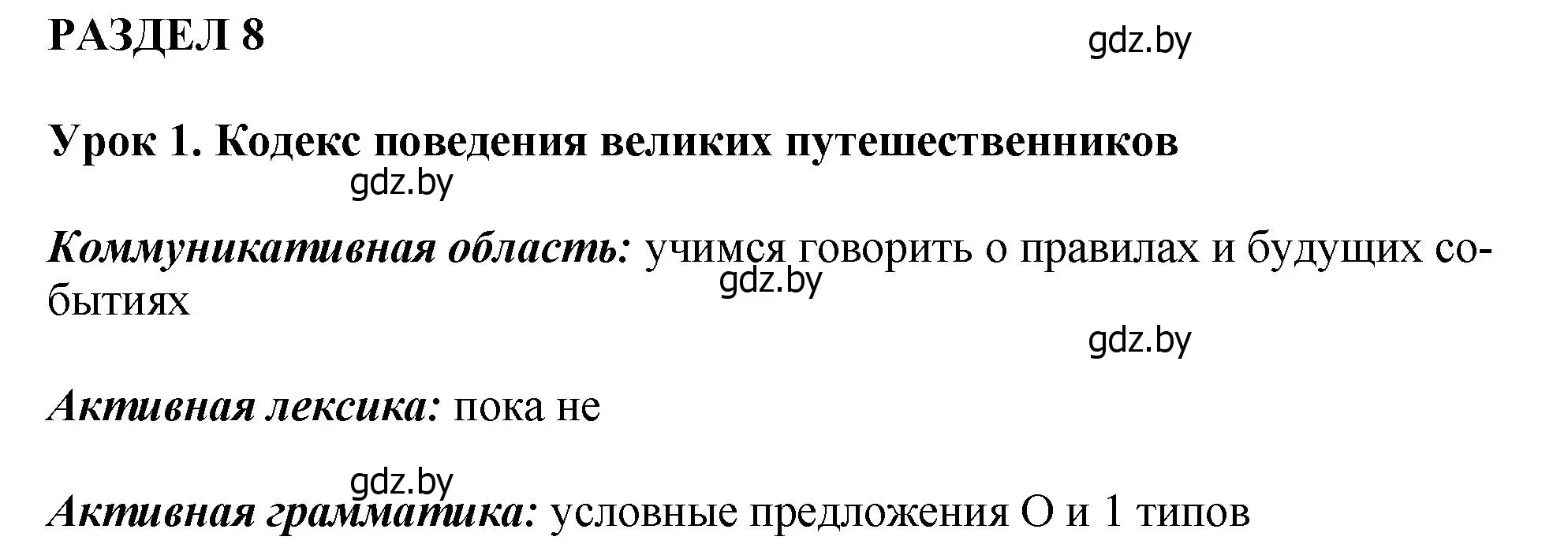 РАЗДЕЛ 8

gdz.by

Урок 1. Кодекс поведения великих путешественников

gdz.by

Коммуникативная область: учимся говорить о правилах и будущих событиях

gdz.by

gdz.by

Активная лексика: пока не

gdz.by

Активная грамматика: условные предложения О и 1 типов